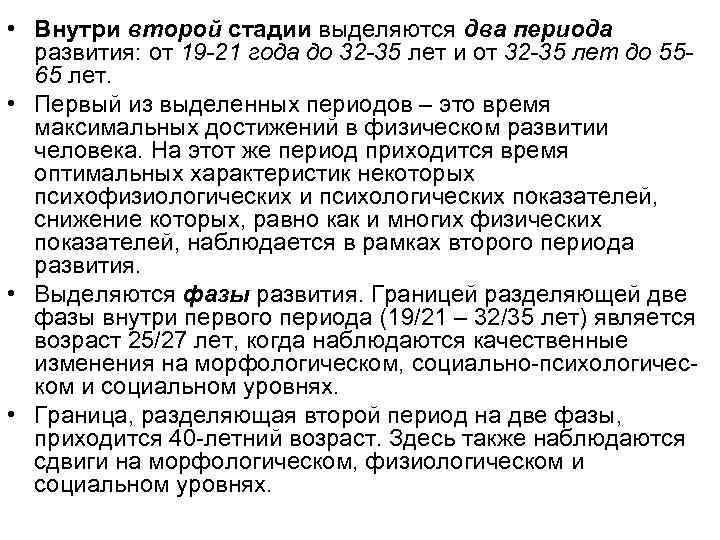 • Внутри второй стадии выделяются два периода развития: от 19-21 года до 32-35 лет и от 32-35 лет до 55-65 лет.

• Первый из выделенных периодов – это время максимальных достижений в физическом развитии человека. На этот же период приходится время оптимальных характеристик некоторых психофизиологических и психологических показателей, снижение которых, равно как и многих физических показателей, наблюдается в рамках второго периода развития.

• Выделяются фазы развития. Границей разделяющей две фазы внутри первого периода (19/21 – 32/35 лет) является возраст 25/27 лет, когда наблюдаются качественные изменения на морфологическом, социально-психологическом и социальном уровнях.

• Граница, разделяющая второй период на две фазы, приходится 40-летний возраст. Здесь также наблюдаются сдвиги на морфологическом, физиологическом и социальном уровнях.